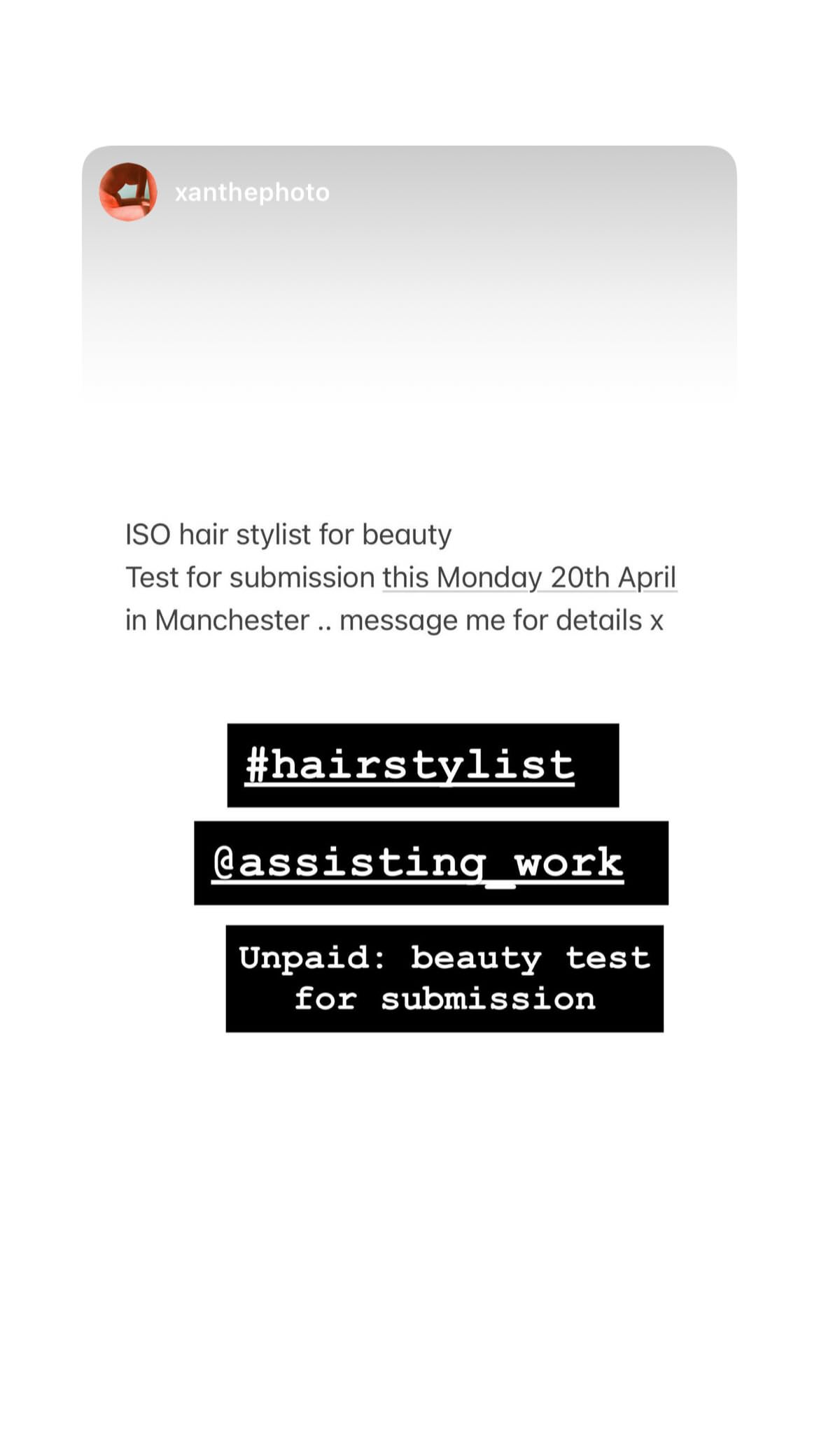 xanthephoto

ISO hair stylist for beauty
Test for submission this Monday 20th April in Manchester .. message me for details x

#hairstylist

@assisting_work

Unpaid: beauty test for submission